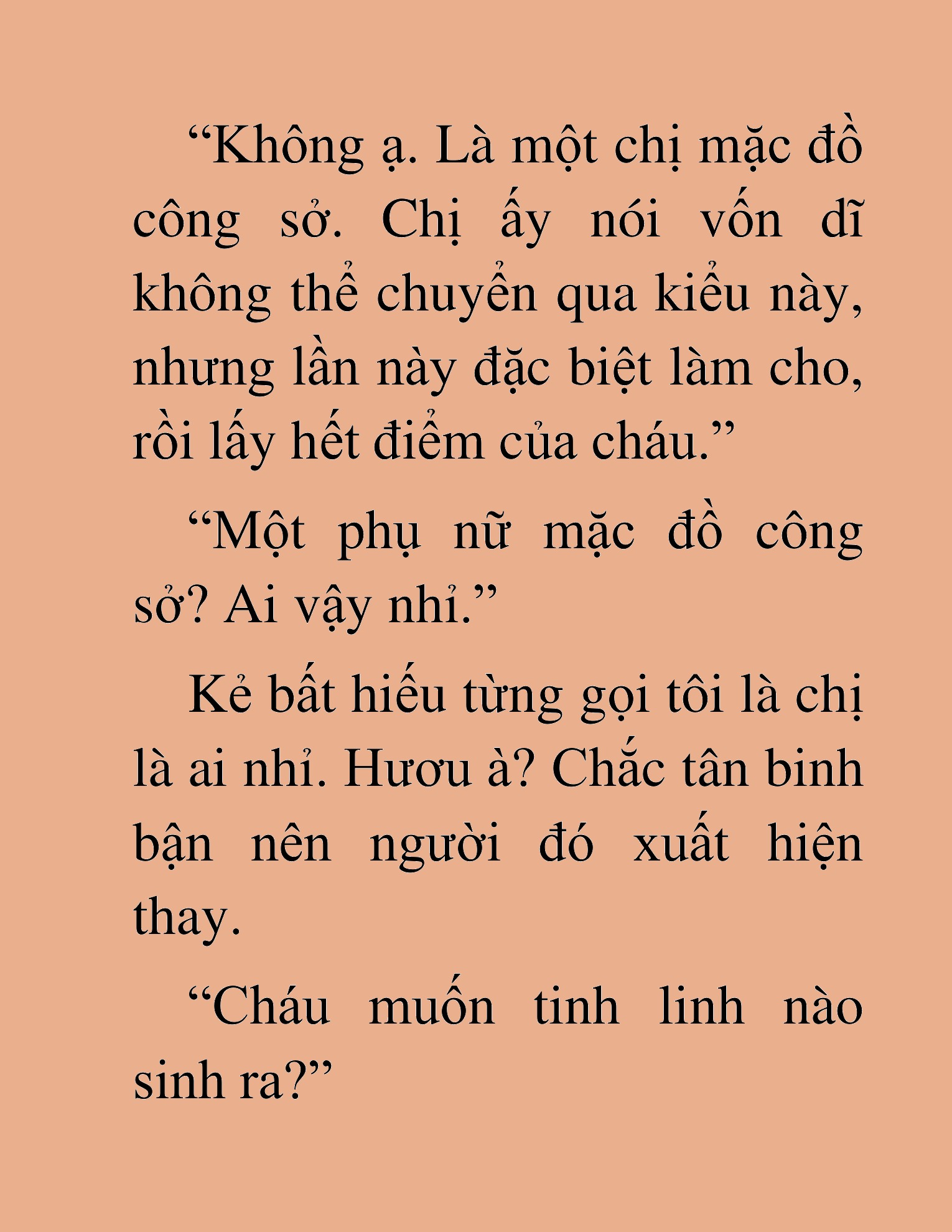 “Không ạ. Là một chị mặc đồ công sở. Chị ấy nói vốn dĩ không thể chuyển qua kiểu này, nhưng lần này đặc biệt làm cho, rồi lấy hết điểm của cháu.”

“Một phụ nữ mặc đồ công sở? Ai vậy nhỉ.”

Kẻ bất hiếu từng gọi tôi là chị là ai nhỉ. Hươu à? Chắc tân binh bận nên người đó xuất hiện thay.

“Cháu muốn tinh linh nào sinh ra?”